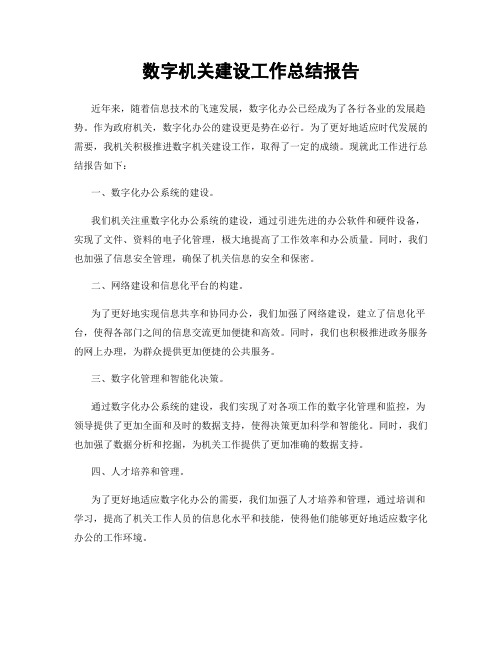 数字机关建设工作总结报告

近年来，随着信息技术的飞速发展，数字化办公已经成为了各行各业的发展趋势。作为政府机关，数字化办公的建设更是势在必行。为了更好地适应时代发展的需要，我机关积极推进数字机关建设工作，取得了一定的成绩。现就此工作进行总结报告如下：

一、数字化办公系统的建设。

我们机关注重数字化办公系统的建设，通过引进先进的办公软件和硬件设备，实现了文件、资料的电子化管理，极大地提高了工作效率和办公质量。同时，我们也加强了信息安全管理，确保了机关信息的安全和保密。

二、网络建设和信息化平台的构建。

为了更好地实现信息共享和协同办公，我们加强了网络建设，建立了信息化平台，使得各部门之间的信息交流更加便捷和高效。同时，我们也积极推进政务服务的网上办理，为群众提供更加便捷的公共服务。

三、数字化管理和智能化决策。

通过数字化办公系统的建设，我们实现了对各项工作的数字化管理和监控，为领导提供了更加全面和及时的数据支持，使得决策更加科学和智能化。同时，我们也加强了数据分析和挖掘，为机关工作提供了更加准确的数据支持。

四、人才培养和管理。

为了更好地适应数字化办公的需要，我们加强了人才培养和管理，通过培训和学习，提高了机关工作人员的信息化水平和技能，使得他们能够更好地适应数字化办公的工作环境。